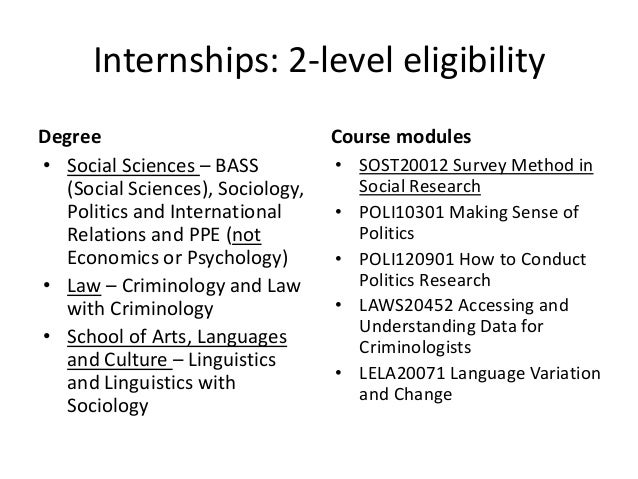 Internships: 2-level eligibility

Degree

• Social Sciences – BASS (Social Sciences), Sociology, Politics and International Relations and PPE (not Economics or Psychology)
• Law – Criminology and Law with Criminology
• School of Arts, Languages and Culture – Linguistics and Linguistics with Sociology

Course modules

• SOST20012 Survey Method in Social Research
• POLI10301 Making Sense of Politics
• POLI120901 How to Conduct Politics Research
• LAWS20452 Accessing and Understanding Data for Criminologists
• LELA20071 Language Variation and Change